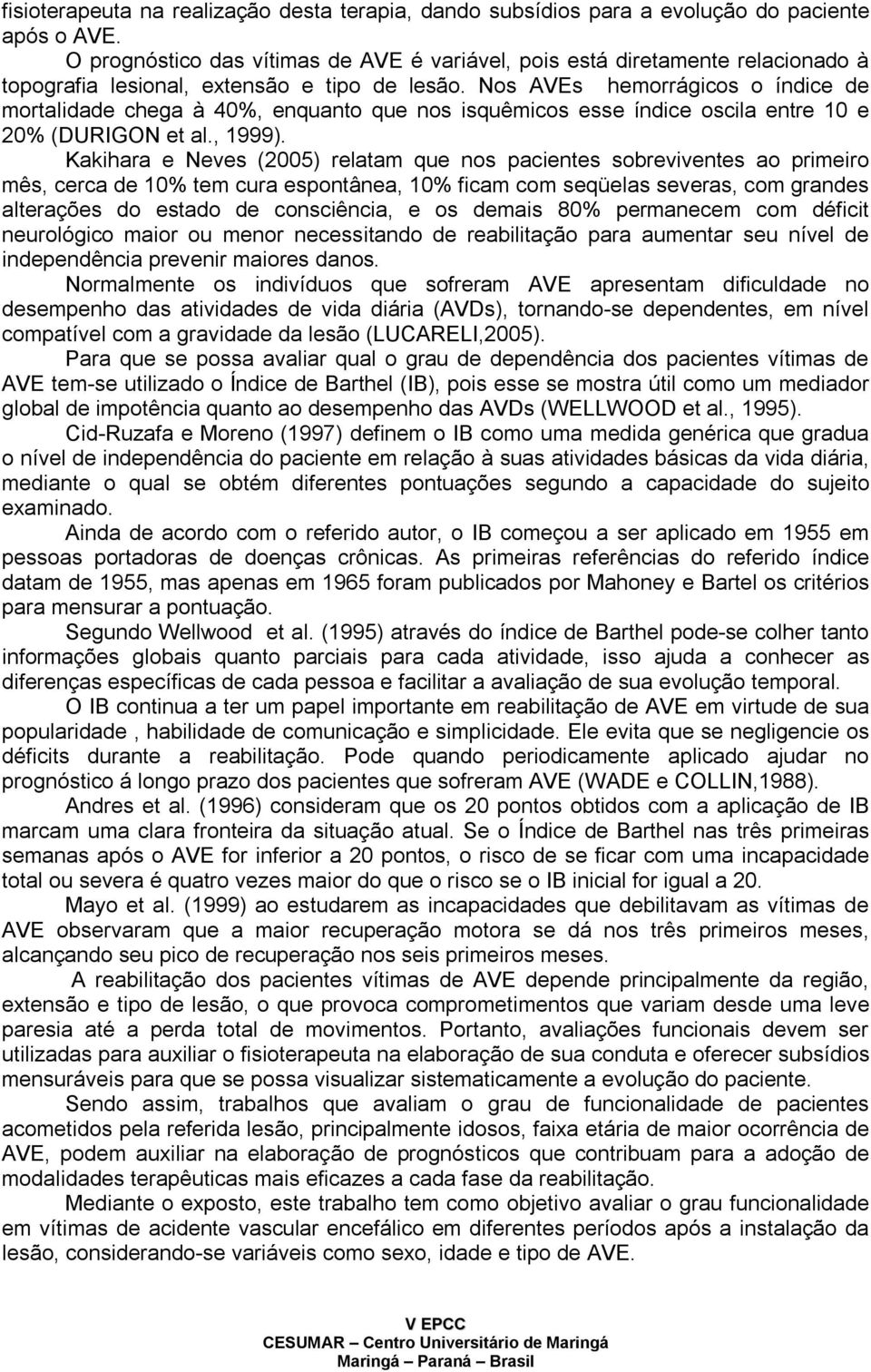 fisioterapeuta na realização desta terapia, dando subsídios para a evolução do paciente após o AVE.

O prognóstico das vítimas de AVE é variável, pois está diretamente relacionado à topografia lesional, extensão e tipo de lesão. Nos AVEs hemorrágicos o índice de mortalidade chega à 40%, enquanto que nos isquêmicos esse índice oscila entre 10 e 20% (DURIGON et al., 1999).

Kakihara e Neves (2005) relatam que nos pacientes sobreviventes ao primeiro mês, cerca de 10% tem cura espontânea, 10% ficam com seqüelas severas, com grandes alterações do estado de consciência, e os demais 80% permanecem com déficit neurológico maior ou menor necessitando de reabilitação para aumentar seu nível de independência prevenir maiores danos.

Normalmente os indivíduos que sofreram AVE apresentam dificuldade no desempenho das atividades de vida diária (AVDs), tornando-se dependentes, em nível compatível com a gravidade da lesão (LUCARELI,2005).

Para que se possa avaliar qual o grau de dependência dos pacientes vítimas de AVE tem-se utilizado o Índice de Barthel (IB), pois esse se mostra útil como um mediador global de impotência quanto ao desempenho das AVDs (WELLWOOD et al., 1995).

Cid-Ruzafa e Moreno (1997) definem o IB como uma medida genérica que gradua o nível de independência do paciente em relação à suas atividades básicas da vida diária, mediante o qual se obtém diferentes pontuações segundo a capacidade do sujeito examinado.

Ainda de acordo com o referido autor, o IB começou a ser aplicado em 1955 em pessoas portadoras de doenças crônicas. As primeiras referências do referido índice datam de 1955, mas apenas em 1965 foram publicados por Mahoney e Bartel os critérios para mensurar a pontuação.

Segundo Wellwood et al. (1995) através do índice de Barthel pode-se colher tanto informações globais quanto parciais para cada atividade, isso ajuda a conhecer as diferenças específicas de cada pessoa e facilitar a avaliação de sua evolução temporal.

O IB continua a ter um papel importante em reabilitação de AVE em virtude de sua popularidade , habilidade de comunicação e simplicidade. Ele evita que se negligencie os déficits durante a reabilitação. Pode quando periodicamente aplicado ajudar no prognóstico á longo prazo dos pacientes que sofreram AVE (WADE e COLLIN,1988).

Andres et al. (1996) consideram que os 20 pontos obtidos com a aplicação de IB marcam uma clara fronteira da situação atual. Se o Índice de Barthel nas três primeiras semanas após o AVE for inferior a 20 pontos, o risco de se ficar com uma incapacidade total ou severa é quatro vezes maior do que o risco se o IB inicial for igual a 20.

Mayo et al. (1999) ao estudarem as incapacidades que debilitavam as vítimas de AVE observaram que a maior recuperação motora se dá nos três primeiros meses, alcançando seu pico de recuperação nos seis primeiros meses.

A reabilitação dos pacientes vítimas de AVE depende principalmente da região, extensão e tipo de lesão, o que provoca comprometimentos que variam desde uma leve paresia até a perda total de movimentos. Portanto, avaliações funcionais devem ser utilizadas para auxiliar o fisioterapeuta na elaboração de sua conduta e oferecer subsídios mensuráveis para que se possa visualizar sistematicamente a evolução do paciente.

Sendo assim, trabalhos que avaliam o grau de funcionalidade de pacientes acometidos pela referida lesão, principalmente idosos, faixa etária de maior ocorrência de AVE, podem auxiliar na elaboração de prognósticos que contribuam para a adoção de modalidades terapêuticas mais eficazes a cada fase da reabilitação.

Mediante o exposto, este trabalho tem como objetivo avaliar o grau funcionalidade em vítimas de acidente vascular encefálico em diferentes períodos após a instalação da lesão, considerando-se variáveis como sexo, idade e tipo de AVE.

V EPCC
CESUMAR – Centro Universitário de Maringá
Maringá – Paraná – Brasil